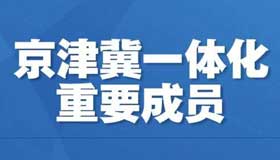 京津冀一体化
重要成员